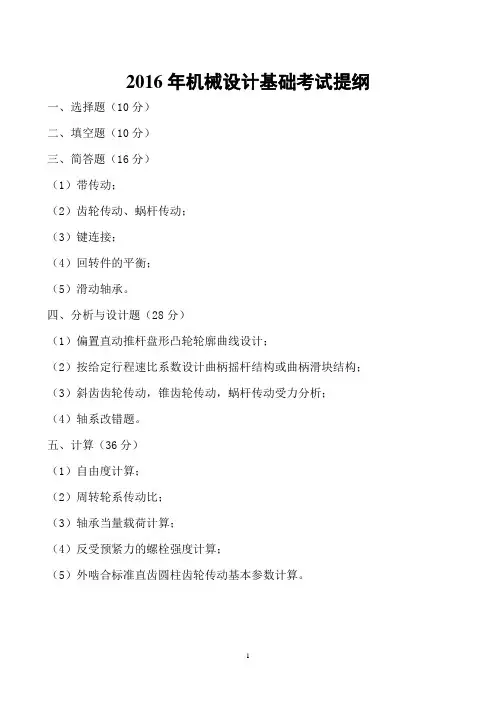 2016 年机械设计基础考试提纲

一、选择题（10 分）

二、填空题（10 分）

三、简答题（16 分）

（1）带传动；

（2）齿轮传动、蜗杆传动；

（3）键连接；

（4）回转件的平衡；

（5）滑动轴承。

四、分析与设计题（28 分）

（1）偏置直动推杆盘形凸轮轮廓曲线设计；

（2）按给定行程速比系数设计曲柄摇杆结构或曲柄滑块结构；

（3）斜齿齿轮传动，锥齿轮传动，蜗杆传动受力分析；

（4）轴系改错题。

五、计算（36 分）

（1）自由度计算；

（2）周转轮系传动比；

（3）轴承当量载荷计算；

（4）反受预紧力的螺栓强度计算；

（5）外啮合标准直齿圆柱齿轮传动基本参数计算。

1